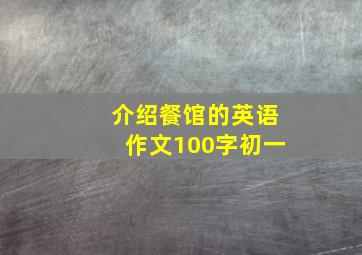 介绍餐馆的英语作文100字初一